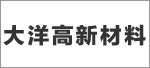 大洋高新材料